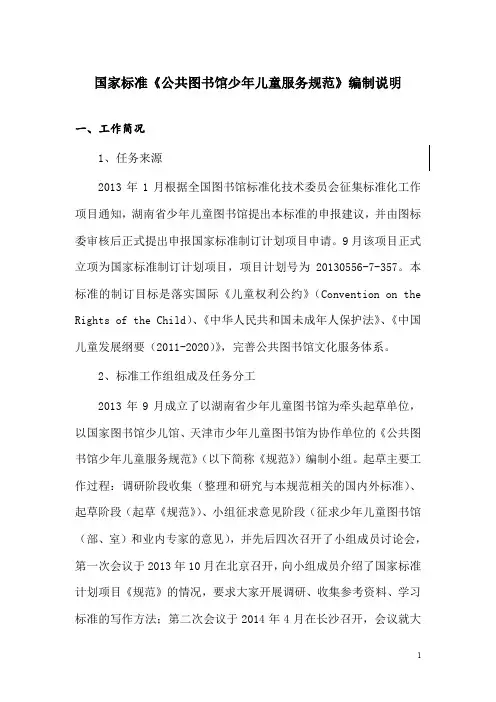 国家标准《公共图书馆少年儿童服务规范》编制说明

一、工作简况

1、任务来源

2013 年 1 月根据全国图书馆标准化技术委员会征集标准化工作项目通知，湖南省少年儿童图书馆提出本标准的申报建议，并由图标委审核后正式提出申报国家标准制订计划项目申请。9 月该项目正式立项为国家标准制订计划项目，项目计划号为 20130556-7-357。本标准的制订目标是落实国际《儿童权利公约》（Convention on the Rights of the Child）、《中华人民共和国未成年人保护法》、《中国儿童发展纲要（2011-2020）》，完善公共图书馆文化服务体系。

2、标准工作组组成及任务分工

2013 年 9 月成立了以湖南省少年儿童图书馆为牵头起草单位，以国家图书馆少儿馆、天津市少年儿童图书馆为协作单位的《公共图书馆少年儿童服务规范》（以下简称《规范》）编制小组。起草主要工作过程：调研阶段收集（整理和研究与本规范相关的国内外标准）、起草阶段（起草《规范》）、小组征求意见阶段（征求少年儿童图书馆（部、室）和业内专家的意见），并先后四次召开了小组成员讨论会，第一次会议于 2013 年 10 月在北京召开，向小组成员介绍了国家标准计划项目《规范》的情况，要求大家开展调研、收集参考资料、学习标准的写作方法；第二次会议于 2014 年 4 月在长沙召开，会议就大

1